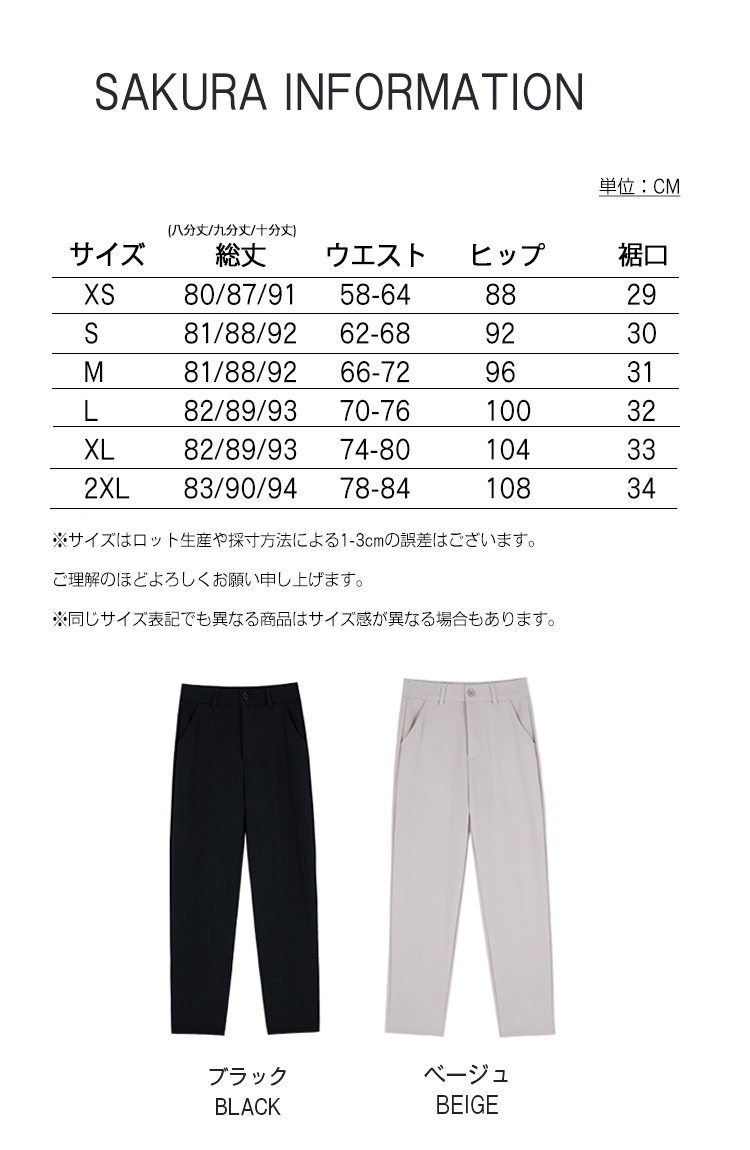 SAKURA INFORMATION

単位：CM

| サイズ | (八分丈/九分丈/十分丈) 総丈 | ウエスト | ヒップ | 裾口 |
|---|---|---|---|---|
| XS | 80/87/91 | 58-64 | 88 | 29 |
| S | 81/88/92 | 62-68 | 92 | 30 |
| M | 81/88/92 | 66-72 | 96 | 31 |
| L | 82/89/93 | 70-76 | 100 | 32 |
| XL | 82/89/93 | 74-80 | 104 | 33 |
| 2XL | 83/90/94 | 78-84 | 108 | 34 |

※サイズはロット生産や採寸方法による1-3cmの誤差はございます。

ご理解のほどよろしくお願い申し上げます。

※同じサイズ表記でも異なる商品はサイズ感が異なる場合もあります。

ブラック
BLACK

ベージュ
BEIGE